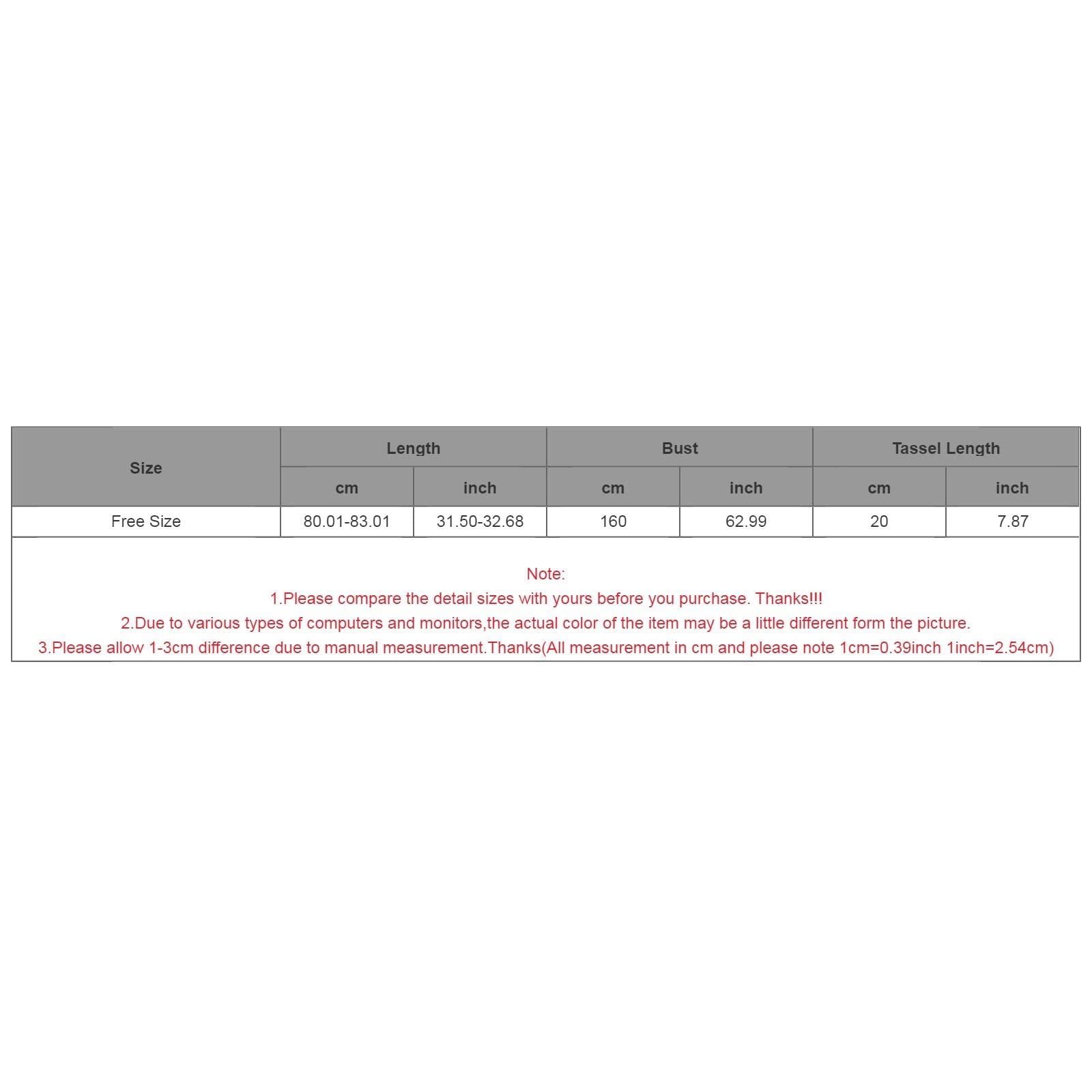 | Size | Length | | Bust | | Tassel Length | |
|---|---|---|---|---|---|---|
| | cm | inch | cm | inch | cm | inch |
| Free Size | 80.01-83.01 | 31.50-32.68 | 160 | 62.99 | 20 | 7.87 |

Note:
1.Please compare the detail sizes with yours before you purchase. Thanks!!!
2.Due to various types of computers and monitors,the actual color of the item may be a little different form the picture.
3.Please allow 1-3cm difference due to manual measurement.Thanks(All measurement in cm and please note 1cm=0.39inch 1inch=2.54cm)